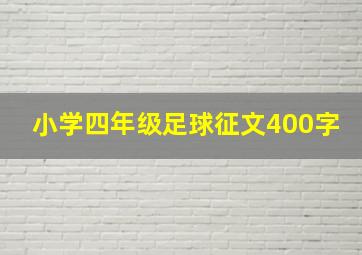 小学四年级足球征文400字